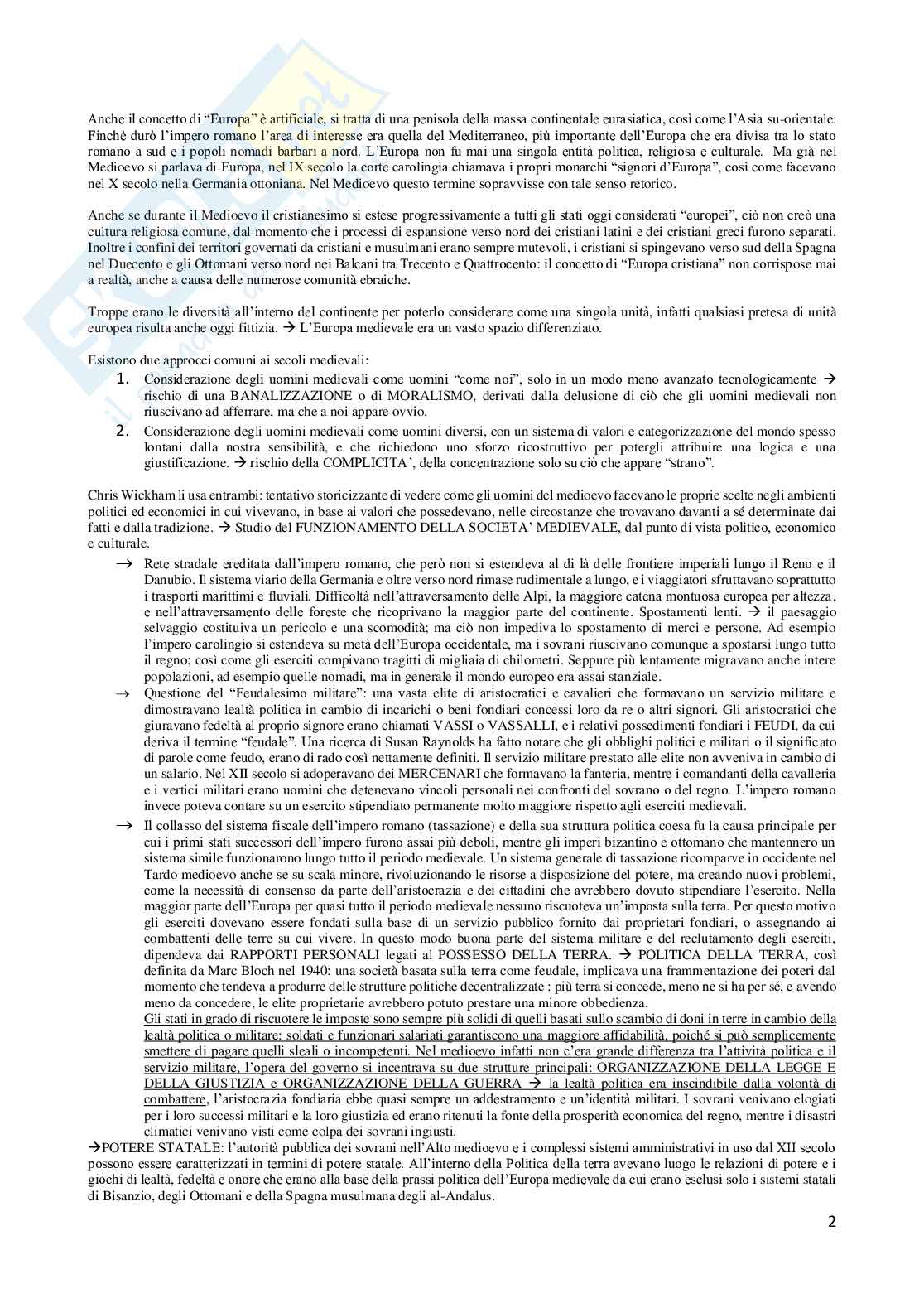 Anche il concetto di "Europa" è artificiale, si tratta di una penisola della massa continentale eurasiatica, così come l'Asia su-orientale. Finchè durò l'impero romano l'area di interesse era quella del Mediterraneo, più importante dell'Europa che era divisa tra lo stato romano a sud e i popoli nomadi barbari a nord. L'Europa non fu mai una singola entità politica, religiosa e culturale. Ma già nel Medioevo si parlava di Europa, nel IX secolo la corte carolingia chiamava i propri monarchi "signori d'Europa", così come facevano nel X secolo nella Germania ottoniana. Nel Medioevo questo termine sopravvisse con tale senso retorico.

Anche se durante il Medioevo il cristianesimo si estese progressivamente a tutti gli stati oggi considerati "europei", ciò non creò una cultura religiosa comune, dal momento che i processi di espansione verso nord dei cristiani latini e dei cristiani greci furono separati. Inoltre i confini dei territori governati da cristiani e musulmani erano sempre mutevoli, i cristiani si spingevano verso sud della Spagna nel Duecento e gli Ottomani verso nord nei Balcani tra Trecento e Quattrocento: il concetto di "Europa cristiana" non corrispose mai a realtà, anche a causa delle numerose comunità ebraiche.

Troppe erano le diversità all'interno del continente per poterlo considerare come una singola unità, infatti qualsiasi pretesa di unità europea risulta anche oggi fittizia. → L'Europa medievale era un vasto spazio differenziato.

Esistono due approcci comuni ai secoli medievali:
1. Considerazione degli uomini medievali come uomini "come noi", solo in un modo meno avanzato tecnologicamente → rischio di una BANALIZZAZIONE o di MORALISMO, derivati dalla delusione di ciò che gli uomini medievali non riuscivano ad afferrare, ma che a noi appare ovvio.
2. Considerazione degli uomini medievali come uomini diversi, con un sistema di valori e categorizzazione del mondo spesso lontani dalla nostra sensibilità, e che richiedono uno sforzo ricostruttivo per potergli attribuire una logica e una giustificazione. → rischio della COMPLICITA', della concentrazione solo su ciò che appare "strano".

Chris Wickham li usa entrambi: tentativo storicizzante di vedere come gli uomini del medioevo facevano le proprie scelte negli ambienti politici ed economici in cui vivevano, in base ai valori che possedevano, nelle circostanze che trovavano davanti a sé determinate dai fatti e dalla tradizione. → Studio del FUNZIONAMENTO DELLA SOCIETA' MEDIEVALE, dal punto di vista politico, economico e culturale.
→ Rete stradale ereditata dall'impero romano, che però non si estendeva al di là delle frontiere imperiali lungo il Reno e il Danubio. Il sistema viario della Germania e oltre verso nord rimase rudimentale a lungo, e i viaggiatori sfruttavano soprattutto i trasporti marittimi e fluviali. Difficoltà nell'attraversamento delle Alpi, la maggiore catena montuosa europea per altezza, e nell'attraversamento delle foreste che ricoprivano la maggior parte del continente. Spostamenti lenti. → il paesaggio selvaggio costituiva un pericolo e una scomodità; ma ciò non impediva lo spostamento di merci e persone. Ad esempio l'impero carolingio si estendeva su metà dell'Europa occidentale, ma i sovrani riuscivano comunque a spostarsi lungo tutto il regno; così come gli eserciti compivano tragitti di migliaia di chilometri. Seppure più lentamente migravano anche intere popolazioni, ad esempio quelle nomadi, ma in generale il mondo europeo era assai stanziale.
→ Questione del "Feudalesimo militare": una vasta elite di aristocratici e cavalieri che formavano un servizio militare e dimostravano lealtà politica in cambio di incarichi o beni fondiari concessi loro da re o altri signori. Gli aristocratici che giuravano fedeltà al proprio signore erano chiamati VASSI o VASSALLI, e i relativi possedimenti fondiari i FEUDI, da cui deriva il termine "feudale". Una ricerca di Susan Raynolds ha fatto notare che gli obblighi politici e militari o il significato di parole come feudo, erano di rado così nettamente definiti. Il servizio militare prestato alle elite non avveniva in cambio di un salario. Nel XII secolo si adoperavano dei MERCENARI che formavano la fanteria, mentre i comandanti della cavalleria e i vertici militari erano uomini che detenevano vincoli personali nei confronti del sovrano o del regno. L'impero romano invece poteva contare su un esercito stipendiato permanente molto maggiore rispetto agli eserciti medievali.
→ Il collasso del sistema fiscale dell'impero romano (tassazione) e della sua struttura politica coesa fu la causa principale per cui i primi stati successori dell'impero furono assai più deboli, mentre gli imperi bizantino e ottomano che mantennero un sistema simile funzionarono lungo tutto il periodo medievale. Un sistema generale di tassazione ricomparve in occidente nel Tardo medioevo anche se su scala minore, rivoluzionando le risorse a disposizione del potere, ma creando nuovi problemi, come la necessità di consenso da parte dell'aristocrazia e dei cittadini che avrebbero dovuto stipendiare l'esercito. Nella maggior parte dell'Europa per quasi tutto il periodo medievale nessuno riscuoteva un'imposta sulla terra. Per questo motivo gli eserciti dovevano essere fondati sulla base di un servizio pubblico fornito dai proprietari fondiari, o assegnando ai combattenti delle terre su cui vivere. In questo modo buona parte del sistema militare e del reclutamento degli eserciti, dipendeva dai RAPPORTI PERSONALI legati al POSSESSO DELLA TERRA. → POLITICA DELLA TERRA, così definita da Marc Bloch nel 1940: una società basata sulla terra come feudale, implicava una frammentazione dei poteri dal momento che tendeva a produrre delle strutture politiche decentralizzate : più terra si concede, meno ne si ha per sé, e avendo meno da concedere, le elite proprietarie avrebbero potuto prestare una minore obbedienza.
Gli stati in grado di riscuotere le imposte sono sempre più solidi di quelli basati sullo scambio di doni in terre in cambio della lealtà politica o militare: soldati e funzionari salariati garantiscono una maggiore affidabilità, poiché si può semplicemente smettere di pagare quelli sleali o incompetenti. Nel medioevo infatti non c'era grande differenza tra l'attività politica e il servizio militare, l'opera del governo si incentrava su due strutture principali: ORGANIZZAZIONE DELLA LEGGE E DELLA GIUSTIZIA e ORGANIZZAZIONE DELLA GUERRA → la lealtà politica era inscindibile dalla volontà di combattere, l'aristocrazia fondiaria ebbe quasi sempre un addestramento e un'identità militari. I sovrani venivano elogiati per i loro successi militari e la loro giustizia ed erano ritenuti la fonte della prosperità economica del regno, mentre i disastri climatici venivano visti come colpa dei sovrani ingiusti.
→POTERE STATALE: l'autorità pubblica dei sovrani nell'Alto medioevo e i complessi sistemi amministrativi in uso dal XII secolo possono essere caratterizzati in termini di potere statale. All'interno della Politica della terra avevano luogo le relazioni di potere e i giochi di lealtà, fedeltà e onore che erano alla base della prassi politica dell'Europa medievale da cui erano esclusi solo i sistemi statali di Bisanzio, degli Ottomani e della Spagna musulmana degli al-Andalus.

2